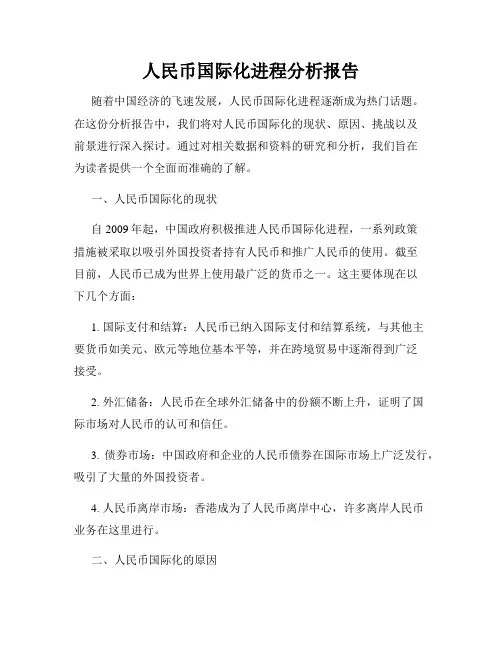 人民币国际化进程分析报告

随着中国经济的飞速发展，人民币国际化进程逐渐成为热门话题。在这份分析报告中，我们将对人民币国际化的现状、原因、挑战以及前景进行深入探讨。通过对相关数据和资料的研究和分析，我们旨在为读者提供一个全面而准确的了解。

一、人民币国际化的现状

自 2009 年起，中国政府积极推进人民币国际化进程，一系列政策措施被采取以吸引外国投资者持有人民币和推广人民币的使用。截至目前，人民币已成为世界上使用最广泛的货币之一。这主要体现在以下几个方面：

1. 国际支付和结算：人民币已纳入国际支付和结算系统，与其他主要货币如美元、欧元等地位基本平等，并在跨境贸易中逐渐得到广泛接受。

2. 外汇储备：人民币在全球外汇储备中的份额不断上升，证明了国际市场对人民币的认可和信任。

3. 债券市场：中国政府和企业的人民币债券在国际市场上广泛发行，吸引了大量的外国投资者。

4. 人民币离岸市场：香港成为了人民币离岸中心，许多离岸人民币业务在这里进行。

二、人民币国际化的原因